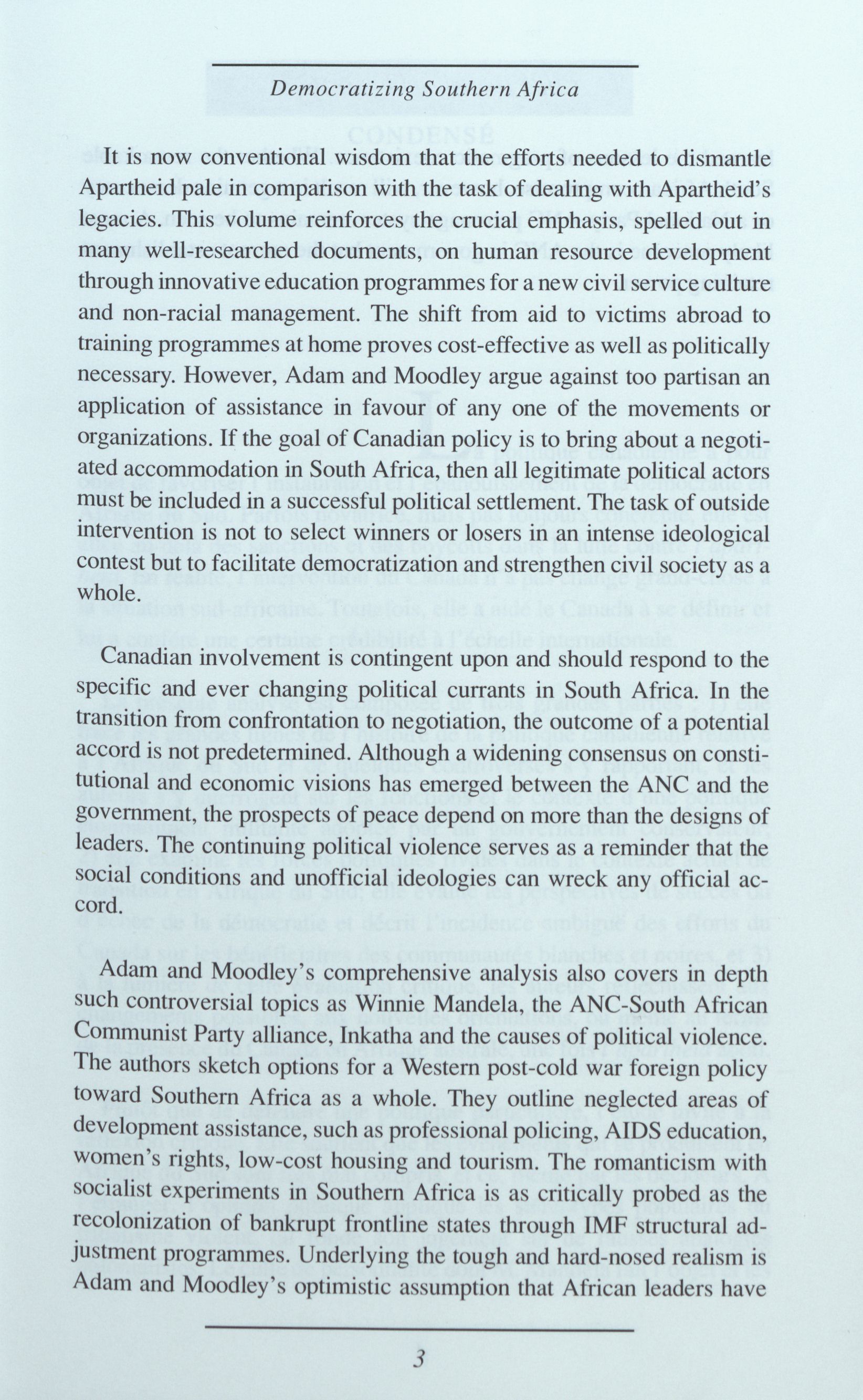 Democratizing Southern Africa

It is now conventional wisdom that the efforts needed to dismantle Apartheid pale in comparison with the task of dealing with Apartheid's legacies. This volume reinforces the crucial emphasis, spelled out in many well-researched documents, on human resource development through innovative education programmes for a new civil service culture and non-racial management. The shift from aid to victims abroad to training programmes at home proves cost-effective as well as politically necessary. However, Adam and Moodley argue against too partisan an application of assistance in favour of any one of the movements or organizations. If the goal of Canadian policy is to bring about a negotiated accommodation in South Africa, then all legitimate political actors must be included in a successful political settlement. The task of outside intervention is not to select winners or losers in an intense ideological contest but to facilitate democratization and strengthen civil society as a whole.

Canadian involvement is contingent upon and should respond to the specific and ever changing political currants in South Africa. In the transition from confrontation to negotiation, the outcome of a potential accord is not predetermined. Although a widening consensus on constitutional and economic visions has emerged between the ANC and the government, the prospects of peace depend on more than the designs of leaders. The continuing political violence serves as a reminder that the social conditions and unofficial ideologies can wreck any official accord.

Adam and Moodley's comprehensive analysis also covers in depth such controversial topics as Winnie Mandela, the ANC-South African Communist Party alliance, Inkatha and the causes of political violence. The authors sketch options for a Western post-cold war foreign policy toward Southern Africa as a whole. They outline neglected areas of development assistance, such as professional policing, AIDS education, women's rights, low-cost housing and tourism. The romanticism with socialist experiments in Southern Africa is as critically probed as the recolonization of bankrupt frontline states through IMF structural adjustment programmes. Underlying the tough and hard-nosed realism is Adam and Moodley's optimistic assumption that African leaders have

3